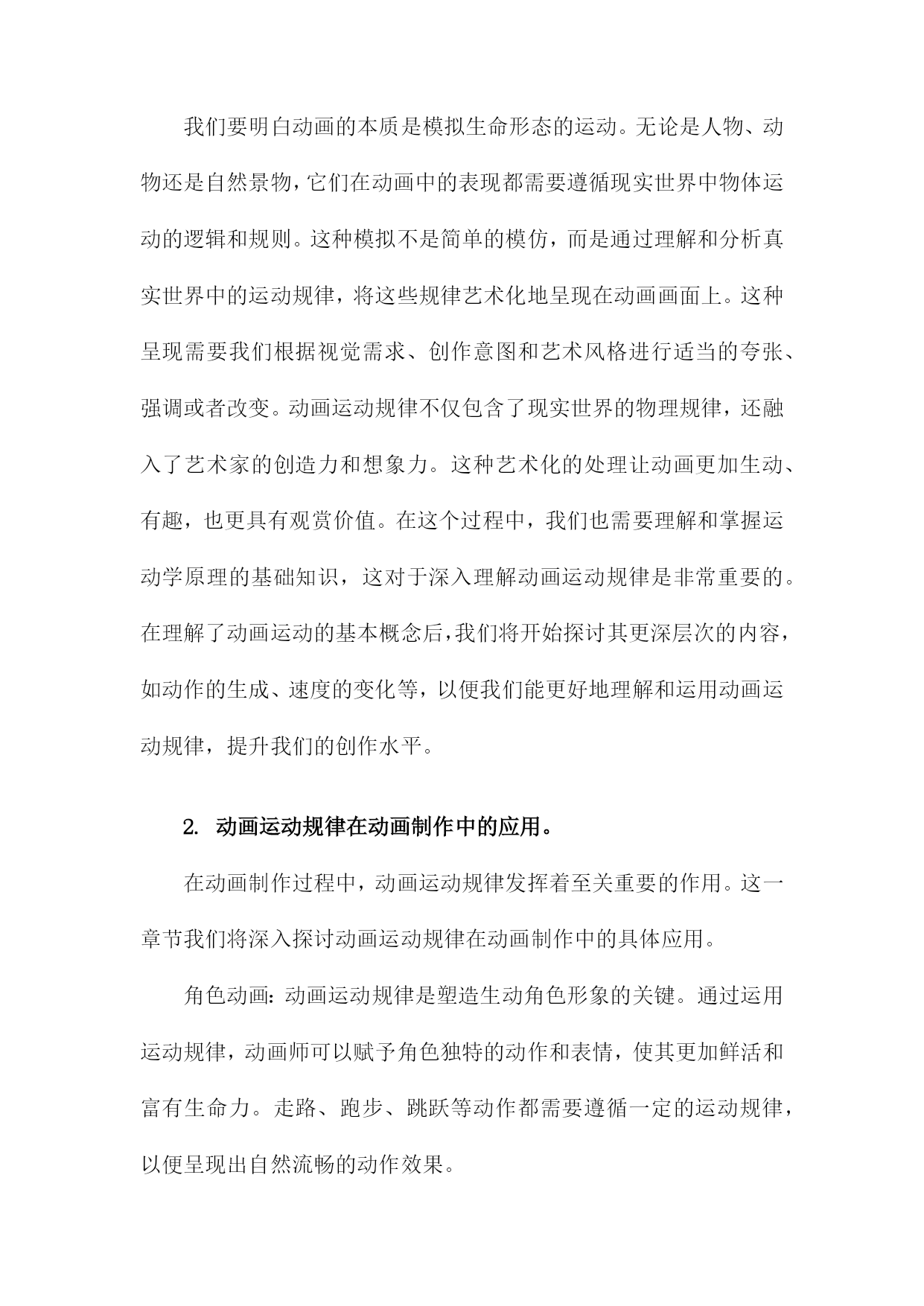 我们要明白动画的本质是模拟生命形态的运动。无论是人物、动物还是自然景物，它们在动画中的表现都需要遵循现实世界中物体运动的逻辑和规则。这种模拟不是简单的模仿，而是通过理解和分析真实世界中的运动规律，将这些规律艺术化地呈现在动画画面上。这种呈现需要我们根据视觉需求、创作意图和艺术风格进行适当的夸张、强调或者改变。动画运动规律不仅包含了现实世界的物理规律，还融入了艺术家的创造力和想象力。这种艺术化的处理让动画更加生动、有趣，也更具有观赏价值。在这个过程中，我们也需要理解和掌握运动学原理的基础知识，这对于深入理解动画运动规律是非常重要的。在理解了动画运动的基本概念后，我们将开始探讨其更深层次的内容，如动作的生成、速度的变化等，以便我们能更好地理解和运用动画运动规律，提升我们的创作水平。

2. 动画运动规律在动画制作中的应用。

在动画制作过程中，动画运动规律发挥着至关重要的作用。这一章节我们将深入探讨动画运动规律在动画制作中的具体应用。

角色动画：动画运动规律是塑造生动角色形象的关键。通过运用运动规律，动画师可以赋予角色独特的动作和表情，使其更加鲜活和富有生命力。走路、跑步、跳跃等动作都需要遵循一定的运动规律，以便呈现出自然流畅的动作效果。